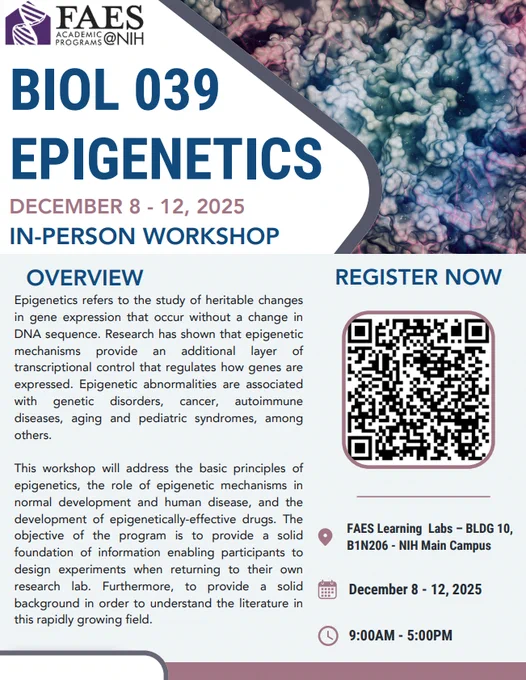 FAES ACADEMIC PROGRAMS @NIH

BIOL 039 EPIGENETICS

DECEMBER 8 - 12, 2025

IN-PERSON WORKSHOP

OVERVIEW

Epigenetics refers to the study of heritable changes in gene expression that occur without a change in DNA sequence. Research has shown that epigenetic mechanisms provide an additional layer of transcriptional control that regulates how genes are expressed. Epigenetic abnormalities are associated with genetic disorders, cancer, autoimmune diseases, aging and pediatric syndromes, among others.

This workshop will address the basic principles of epigenetics, the role of epigenetic mechanisms in normal development and human disease, and the development of epigenetically-effective drugs. The objective of the program is to provide a solid foundation of information enabling participants to design experiments when returning to their own research lab. Furthermore, to provide a solid background in order to understand the literature in this rapidly growing field.

REGISTER NOW

FAES Learning Labs – BLDG 10, B1N206 - NIH Main Campus

December 8 - 12, 2025

9:00AM - 5:00PM